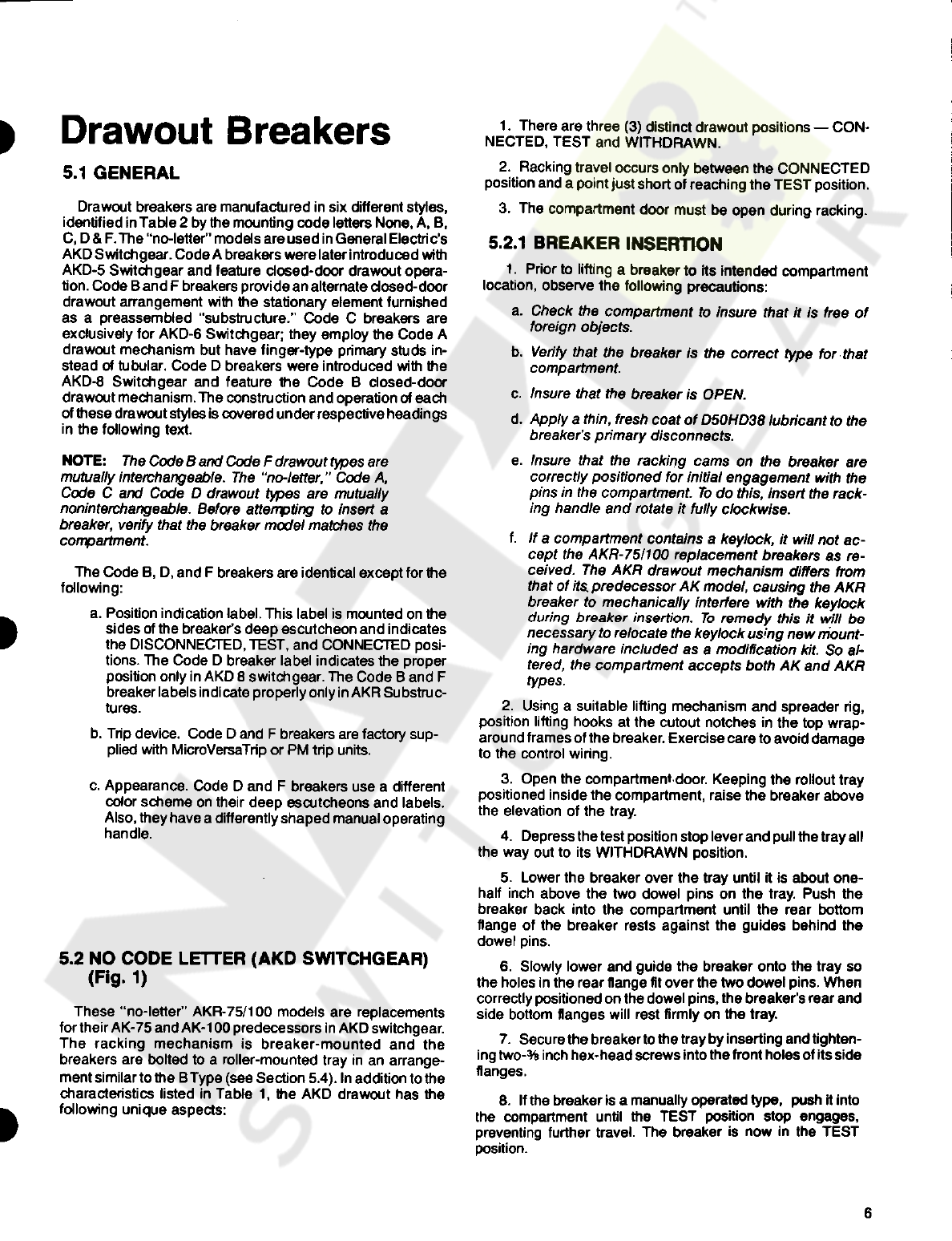 Drawout Breakers

5.1 GENERAL

Drawout breakers are manufactured in six different styles, identified in Table 2 by the mounting code letters None, A, B, C, D & F. The "no-letter" models are used in General Electric's AKD Switchgear. Code A breakers were later introduced with AKD-5 Switchgear and feature closed-door drawout operation. Code B and F breakers provide an alternate closed-door drawout arrangement with the stationary element furnished as a preassembled "substructure." Code C breakers are exclusively for AKD-6 Switchgear; they employ the Code A drawout mechanism but have finger-type primary studs instead of tubular. Code D breakers were introduced with the AKD-8 Switchgear and feature the Code B closed-door drawout mechanism. The construction and operation of each of these drawout styles is covered under respective headings in the following text.

NOTE: The Code B and Code F drawout types are mutually interchangeable. The "no-letter," Code A, Code C and Code D drawout types are mutually noninterchangeable. Before attempting to insert a breaker, verify that the breaker model matches the compartment.

The Code B, D, and F breakers are identical except for the following:

a. Position indication label. This label is mounted on the sides of the breaker's deep escutcheon and indicates the DISCONNECTED, TEST, and CONNECTED positions. The Code D breaker label indicates the proper position only in AKD 8 switchgear. The Code B and F breaker labels indicate properly only in AKR Substructures.

b. Trip device. Code D and F breakers are factory supplied with MicroVersaTrip or PM trip units.

c. Appearance. Code D and F breakers use a different color scheme on their deep escutcheons and labels. Also, they have a differently shaped manual operating handle.

5.2 NO CODE LETTER (AKD SWITCHGEAR) (Fig. 1)

These "no-letter" AKR-75/100 models are replacements for their AK-75 and AK-100 predecessors in AKD switchgear. The racking mechanism is breaker-mounted and the breakers are bolted to a roller-mounted tray in an arrangement similar to the B Type (see Section 5.4). In addition to the characteristics listed in Table 1, the AKD drawout has the following unique aspects:

1. There are three (3) distinct drawout positions — CONNECTED, TEST and WITHDRAWN.

2. Racking travel occurs only between the CONNECTED position and a point just short of reaching the TEST position.

3. The compartment door must be open during racking.

5.2.1 BREAKER INSERTION

1. Prior to lifting a breaker to its intended compartment location, observe the following precautions:

a. Check the compartment to insure that it is free of foreign objects.

b. Verify that the breaker is the correct type for that compartment.

c. Insure that the breaker is OPEN.

d. Apply a thin, fresh coat of D50HD38 lubricant to the breaker's primary disconnects.

e. Insure that the racking cams on the breaker are correctly positioned for initial engagement with the pins in the compartment. To do this, insert the racking handle and rotate it fully clockwise.

f. If a compartment contains a keylock, it will not accept the AKR-75/100 replacement breakers as received. The AKR drawout mechanism differs from that of its predecessor AK model, causing the AKR breaker to mechanically interfere with the keylock during breaker insertion. To remedy this it will be necessary to relocate the keylock using new mounting hardware included as a modification kit. So altered, the compartment accepts both AK and AKR types.

2. Using a suitable lifting mechanism and spreader rig, position lifting hooks at the cutout notches in the top wraparound frames of the breaker. Exercise care to avoid damage to the control wiring.

3. Open the compartment door. Keeping the rollout tray positioned inside the compartment, raise the breaker above the elevation of the tray.

4. Depress the test position stop lever and pull the tray all the way out to its WITHDRAWN position.

5. Lower the breaker over the tray until it is about one-half inch above the two dowel pins on the tray. Push the breaker back into the compartment until the rear bottom flange of the breaker rests against the guides behind the dowel pins.

6. Slowly lower and guide the breaker onto the tray so the holes in the rear flange fit over the two dowel pins. When correctly positioned on the dowel pins, the breaker's rear and side bottom flanges will rest firmly on the tray.

7. Secure the breaker to the tray by inserting and tightening two-⅜ inch hex-head screws into the front holes of its side flanges.

8. If the breaker is a manually operated type, push it into the compartment until the TEST position stop engages, preventing further travel. The breaker is now in the TEST position.

6